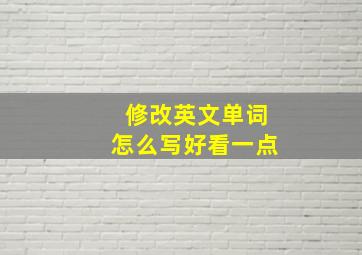 修改英文单词
怎么写好看一点